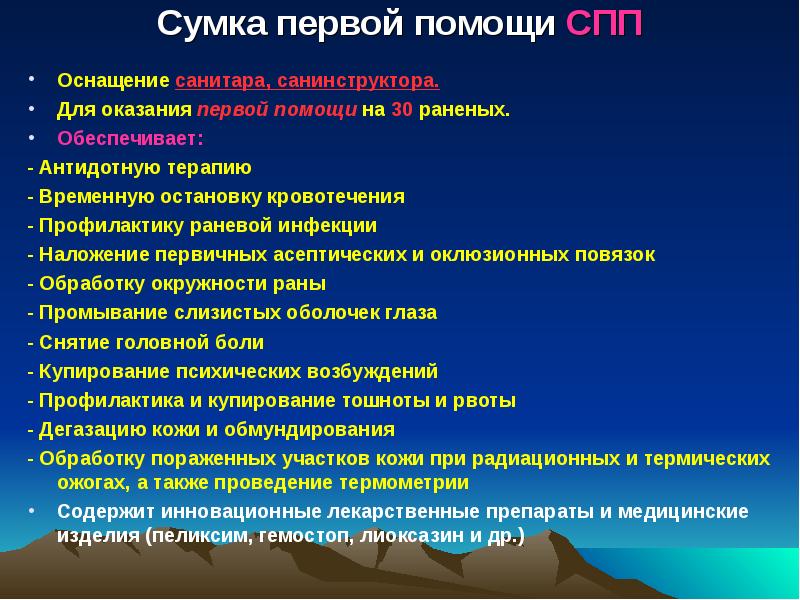 Сумка первой помощи СПП

• Оснащение санитара, санинструктора.
• Для оказания первой помощи на 30 раненых.
• Обеспечивает:
- Антидотную терапию
- Временную остановку кровотечения
- Профилактику раневой инфекции
- Наложение первичных асептических и оклюзионных повязок
- Обработку окружности раны
- Промывание слизистых оболочек глаза
- Снятие головной боли
- Купирование психических возбуждений
- Профилактика и купирование тошноты и рвоты
- Дегазацию кожи и обмундирования
- Обработку пораженных участков кожи при радиационных и термических ожогах, а также проведение термометрии
• Содержит инновационные лекарственные препараты и медицинские изделия (пеликсим, гемостоп, лиоксазин и др.)